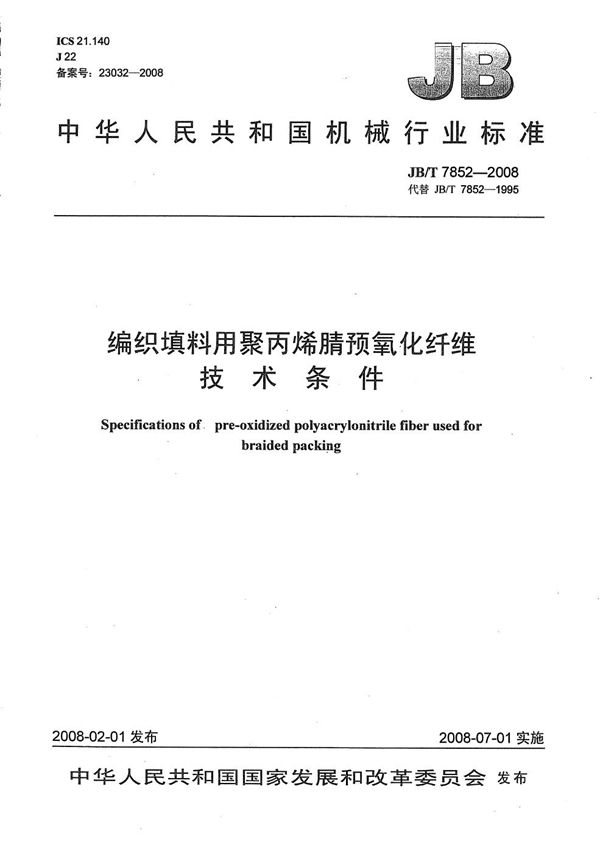 ICS 21.140
J 22
备案号：23032—2008

JB

中华人民共和国机械行业标准

JB/T 7852—2008
代替 JB/T 7852—1995

编织填料用聚丙烯腈预氧化纤维
技术条件

Specifications of pre-oxidized polyacrylonitrile fiber used for braided packing

2008-02-01 发布

2008-07-01 实施

中华人民共和国国家发展和改革委员会 发布